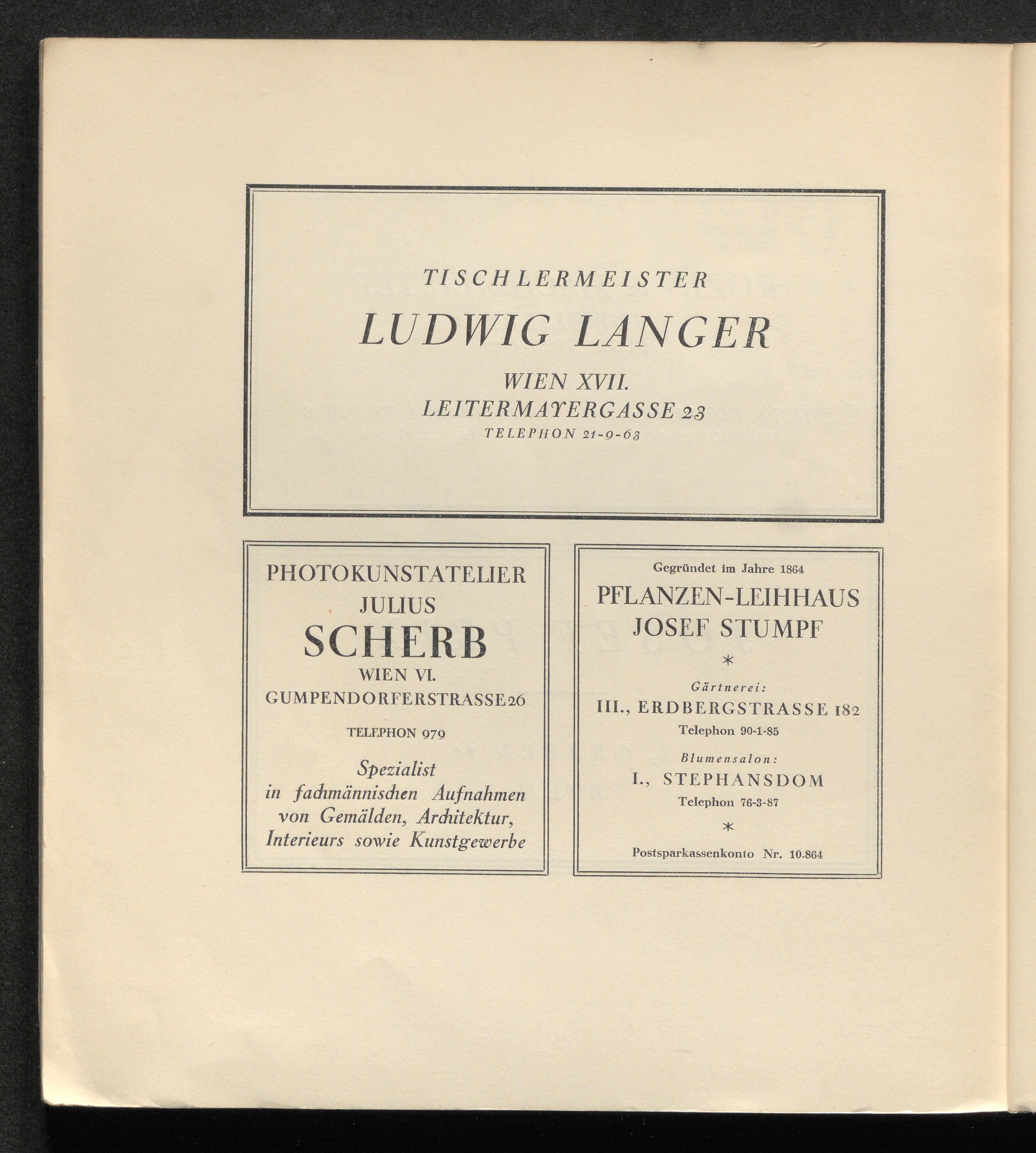 TISCHLERMEISTER

LUDWIG LANGER

WIEN XVII.
LEITERMAYERGASSE 23
TELEPHON 21-9-63

PHOTOKUNSTATELIER
JULIUS
SCHERB
WIEN VI.
GUMPENDORFERSTRASSE 26

TELEPHON 979

Spezialist
in fachmännischen Aufnahmen von Gemälden, Architektur, Interieurs sowie Kunstgewerbe

Gegründet im Jahre 1864
PFLANZEN-LEIHHAUS
JOSEF STUMPF
*
Gärtnerei:
III., ERDBERGSTRASSE 182
Telephon 90-1-85
Blumensalon:
I., STEPHANSDOM
Telephon 76-3-87
*
Postsparkassenkonto Nr. 10.864